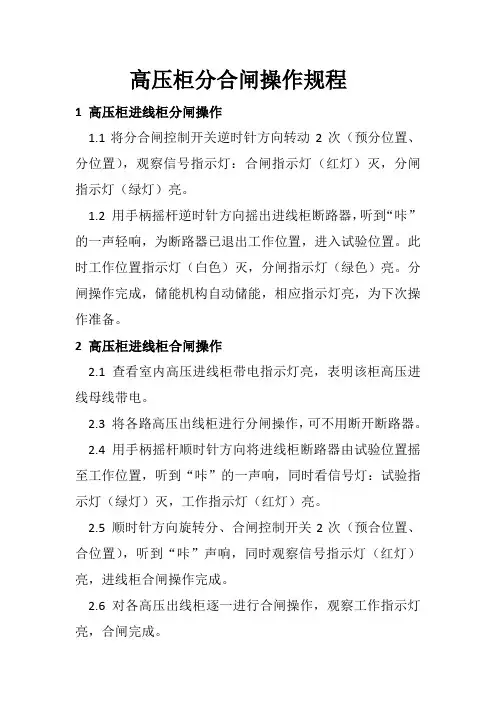 高压柜分合闸操作规程

1 高压柜进线柜分闸操作

1.1 将分合闸控制开关逆时针方向转动 2 次（预分位置、分位置），观察信号指示灯：合闸指示灯（红灯）灭，分闸指示灯（绿灯）亮。

1.2 用手柄摇杆逆时针方向摇出进线柜断路器，听到“咔”的一声轻响，为断路器已退出工作位置，进入试验位置。此时工作位置指示灯（白色）灭，分闸指示灯（绿色）亮。分闸操作完成，储能机构自动储能，相应指示灯亮，为下次操作准备。

2 高压柜进线柜合闸操作

2.1 查看室内高压进线柜带电指示灯亮，表明该柜高压进线母线带电。

2.3 将各路高压出线柜进行分闸操作，可不用断开断路器。

2.4 用手柄摇杆顺时针方向将进线柜断路器由试验位置摇至工作位置，听到“咔”的一声响，同时看信号灯：试验指示灯（绿灯）灭，工作指示灯（红灯）亮。

2.5 顺时针方向旋转分、合闸控制开关 2 次（预合位置、合位置），听到“咔”声响，同时观察信号指示灯（红灯）亮，进线柜合闸操作完成。

2.6 对各高压出线柜逐一进行合闸操作，观察工作指示灯亮，合闸完成。